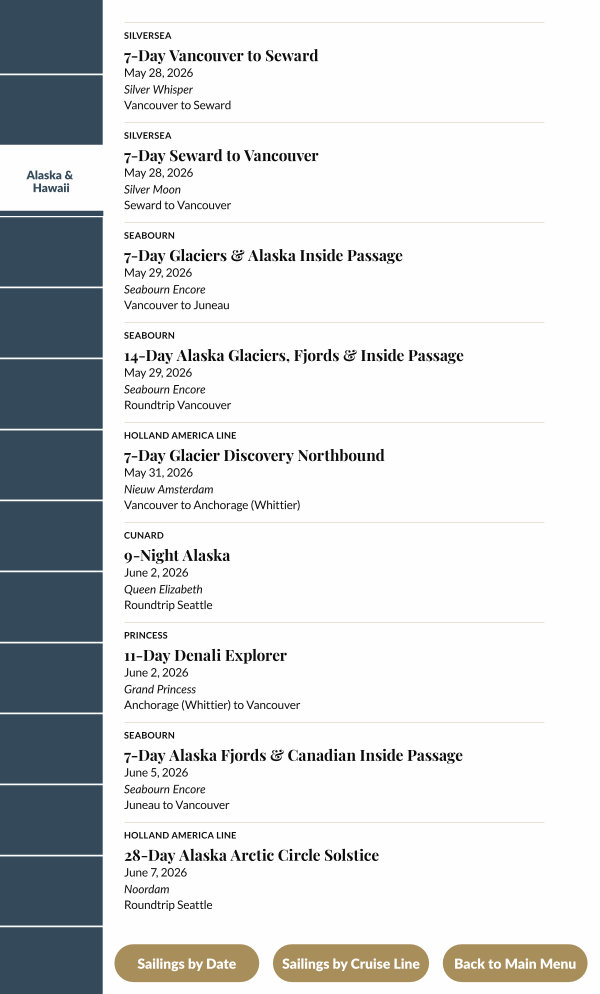 Alaska & Hawaii

SILVERSEA
7-Day Vancouver to Seward
May 28, 2026
Silver Whisper
Vancouver to Seward

SILVERSEA
7-Day Seward to Vancouver
May 28, 2026
Silver Moon
Seward to Vancouver

SEABOURN
7-Day Glaciers & Alaska Inside Passage
May 29, 2026
Seabourn Encore
Vancouver to Juneau

SEABOURN
14-Day Alaska Glaciers, Fjords & Inside Passage
May 29, 2026
Seabourn Encore
Roundtrip Vancouver

HOLLAND AMERICA LINE
7-Day Glacier Discovery Northbound
May 31, 2026
Nieuw Amsterdam
Vancouver to Anchorage (Whittier)

CUNARD
9-Night Alaska
June 2, 2026
Queen Elizabeth
Roundtrip Seattle

PRINCESS
11-Day Denali Explorer
June 2, 2026
Grand Princess
Anchorage (Whittier) to Vancouver

SEABOURN
7-Day Alaska Fjords & Canadian Inside Passage
June 5, 2026
Seabourn Encore
Juneau to Vancouver

HOLLAND AMERICA LINE
28-Day Alaska Arctic Circle Solstice
June 7, 2026
Noordam
Roundtrip Seattle

Sailings by Date
Sailings by Cruise Line
Back to Main Menu